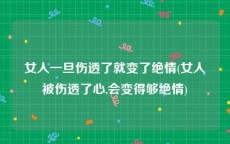 女人一旦伤透了就变了绝情(女人被伤透了心,会变得够绝情)